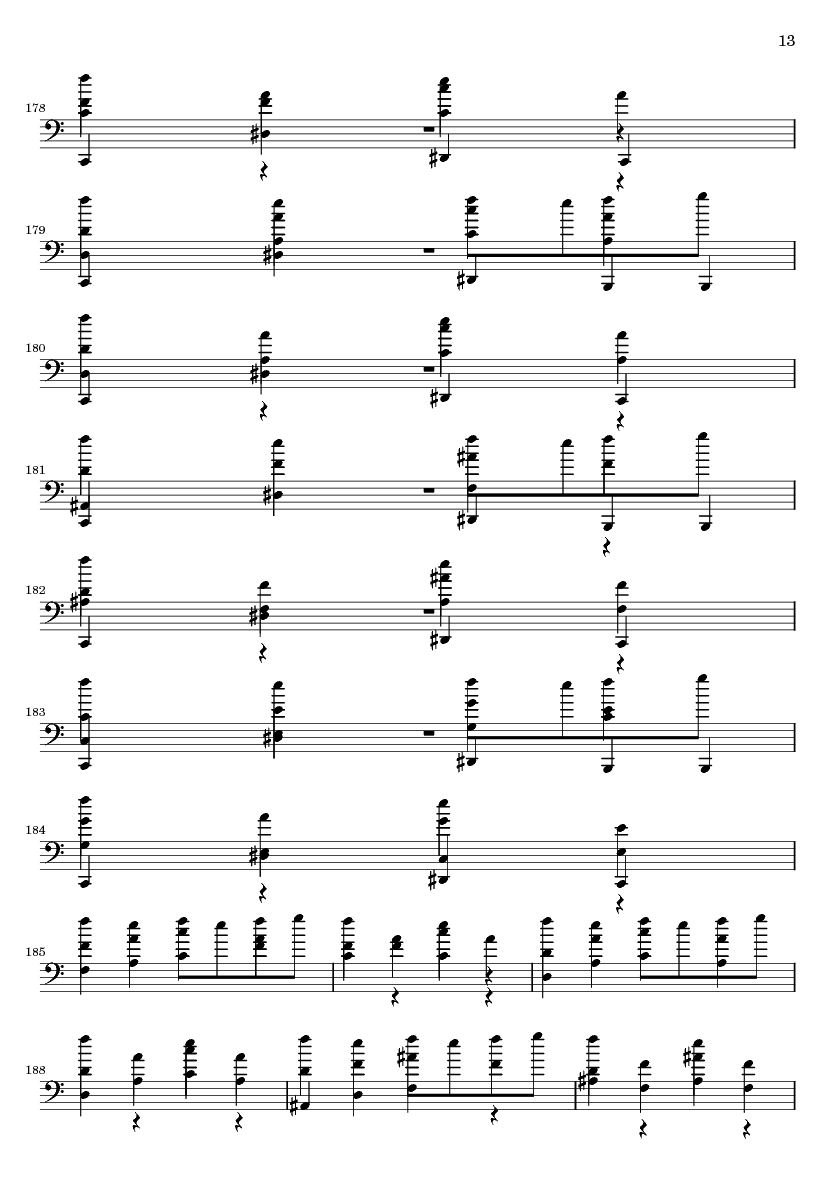 13

178

179

180

181

182

183

184

185

188